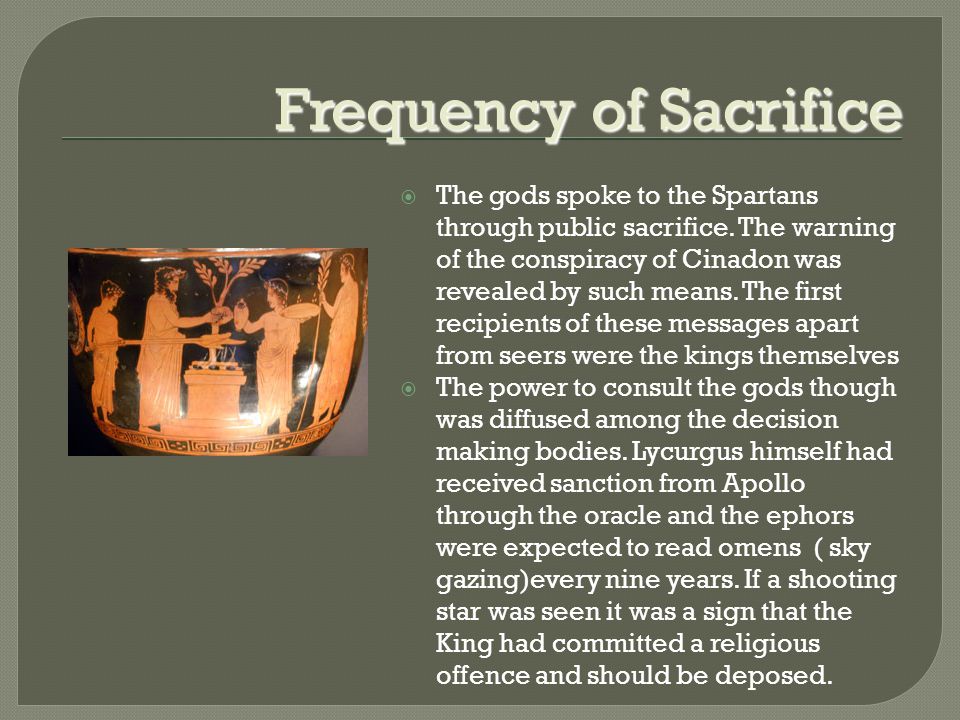 Frequency of Sacrifice

The gods spoke to the Spartans through public sacrifice. The warning of the conspiracy of Cinadon was revealed by such means. The first recipients of these messages apart from seers were the kings themselves

The power to consult the gods though was diffused among the decision making bodies. Lycurgus himself had received sanction from Apollo through the oracle and the ephors were expected to read omens ( sky gazing)every nine years. If a shooting star was seen it was a sign that the King had committed a religious offence and should be deposed.